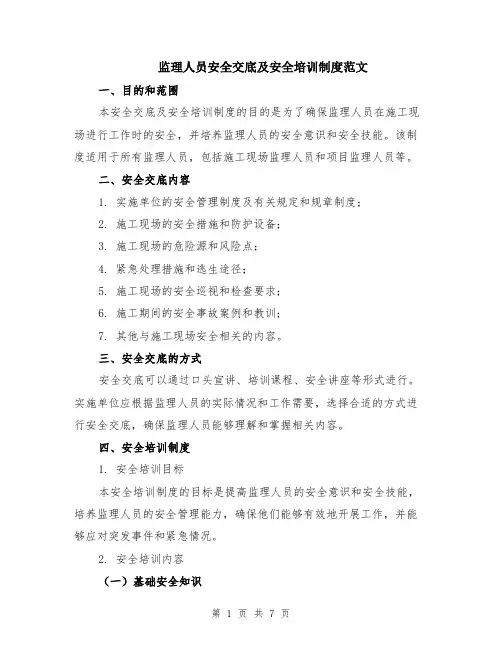 监理人员安全交底及安全培训制度范文

一、目的和范围

本安全交底及安全培训制度的目的是为了确保监理人员在施工现场进行工作时的安全，并培养监理人员的安全意识和安全技能。该制度适用于所有监理人员，包括施工现场监理人员和项目监理人员等。

二、安全交底内容

1. 实施单位的安全管理制度及有关规定和规章制度；

2. 施工现场的安全措施和防护设备；

3. 施工现场的危险源和风险点；

4. 紧急处理措施和逃生途径；

5. 施工现场的安全巡视和检查要求；

6. 施工期间的安全事故案例和教训；

7. 其他与施工现场安全相关的内容。

三、安全交底的方式

安全交底可以通过口头宣讲、培训课程、安全讲座等形式进行。实施单位应根据监理人员的实际情况和工作需要，选择合适的方式进行安全交底，确保监理人员能够理解和掌握相关内容。

四、安全培训制度

1. 安全培训目标

本安全培训制度的目标是提高监理人员的安全意识和安全技能，培养监理人员的安全管理能力，确保他们能够有效地开展工作，并能够应对突发事件和紧急情况。

2. 安全培训内容

（一）基础安全知识

第 1 页 共 7 页